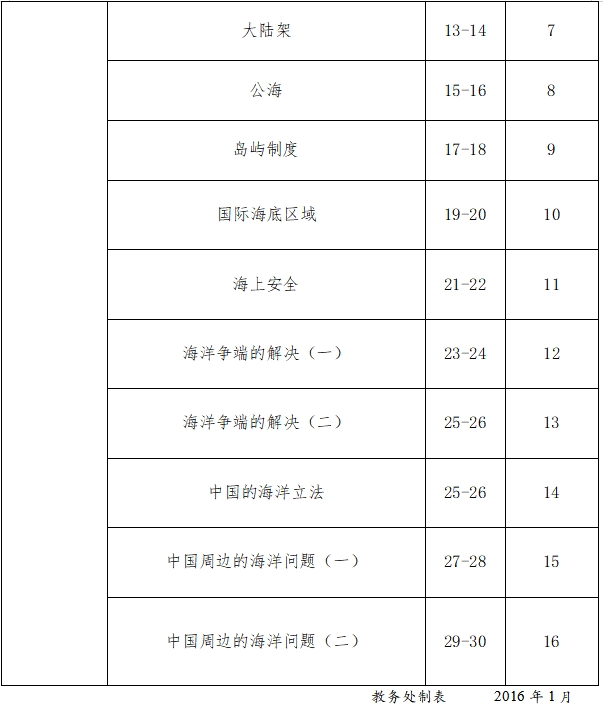 |  | 大陆架 | 13-14 | 7 |
|---|---|---|---|
|  | 公海 | 15-16 | 8 |
|  | 岛屿制度 | 17-18 | 9 |
|  | 国际海底区域 | 19-20 | 10 |
|  | 海上安全 | 21-22 | 11 |
|  | 海洋争端的解决（一） | 23-24 | 12 |
|  | 海洋争端的解决（二） | 25-26 | 13 |
|  | 中国的海洋立法 | 25-26 | 14 |
|  | 中国周边的海洋问题（一） | 27-28 | 15 |
|  | 中国周边的海洋问题（二） | 29-30 | 16 |

教务处制表 2016年1月